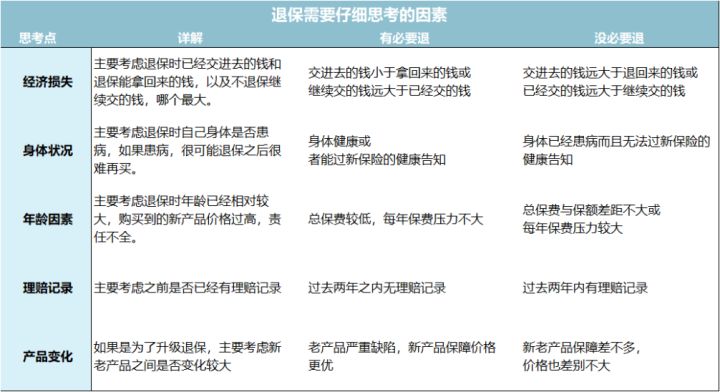 退保需要仔细思考的因素

| 思考点 | 详解 | 有必要退 | 没必要退 |
|---|---|---|---|
| 经济损失 | 主要考虑退保时已经交进去的钱和退保能拿回来的钱，以及不退保继续交的钱，哪个最大。 | 交进去的钱小于拿回来的钱或继续交的钱远大于已经交的钱 | 交进去的钱远大于退回来的钱或已经交的钱远大于继续交的钱 |
| 身体状况 | 主要考虑退保时自己身体是否患病，如果患病，很可能退保之后很难再买。 | 身体健康或者能过新保险的健康告知 | 身体已经患病而且无法过新保险的健康告知 |
| 年龄因素 | 主要考虑退保时年龄已经相对较大，购买到的新产品价格过高，责任不全。 | 总保费较低，每年保费压力不大 | 总保费与保额差距不大或每年保费压力较大 |
| 理赔记录 | 主要考虑之前是否已经有理赔记录 | 过去两年之内无理赔记录 | 过去两年内有理赔记录 |
| 产品变化 | 如果是为了升级退保，主要考虑新老产品之间是否变化较大 | 老产品严重缺陷，新产品保障价格更优 | 新老产品保障差不多，价格也差别不大 |